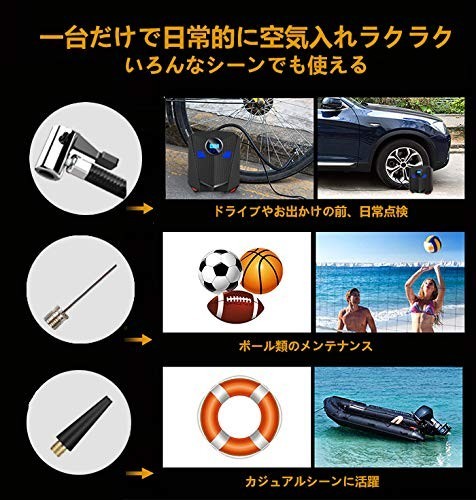 一台だけで日常的に空気入れラクラク
いろんなシーンでも使える

ドライブやお出かけの前、日常点検

ボール類のメンテナンス

カジュアルシーンに活躍